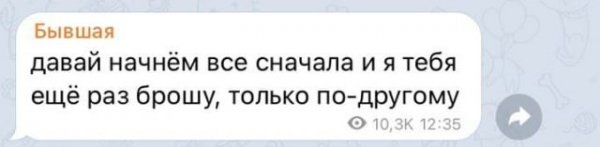 Бывшая
давай начнём все сначала и я тебя ещё раз брошу, только по-другому
10,3K 12:35